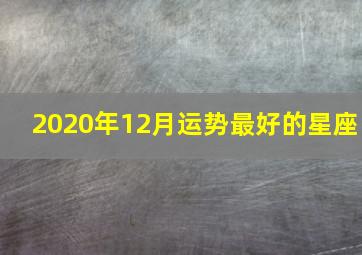 2020年12月运势最好的星座